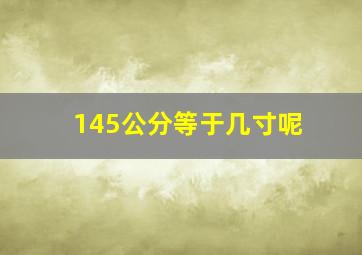 145公分等于几寸呢